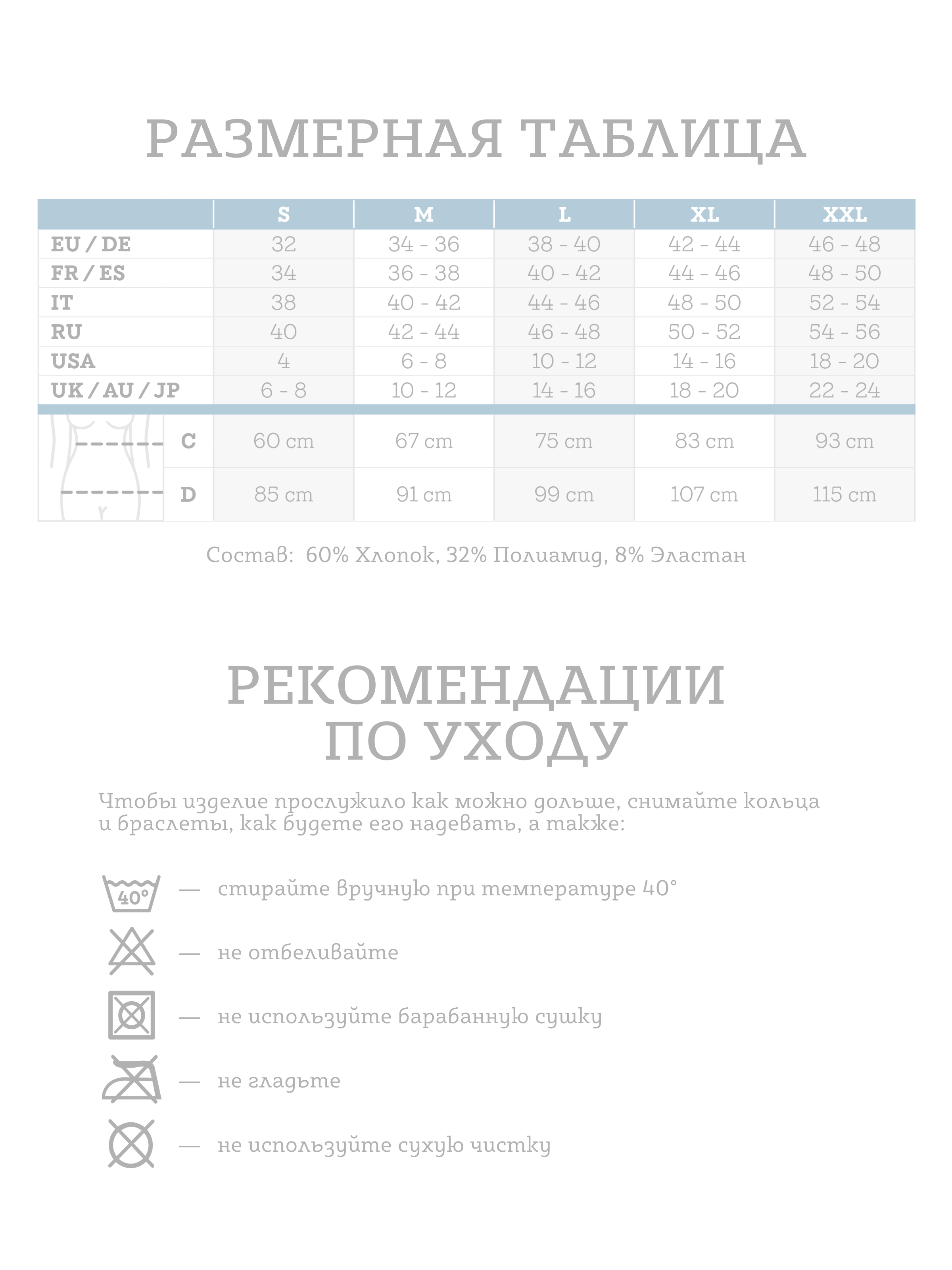 РАЗМЕРНАЯ ТАБЛИЦА

| | S | M | L | XL | XXL |
|---|---|---|---|---|---|
| EU / DE | 32 | 34 - 36 | 38 - 40 | 42 - 44 | 46 - 48 |
| FR / ES | 34 | 36 - 38 | 40 - 42 | 44 - 46 | 48 - 50 |
| IT | 38 | 40 - 42 | 44 - 46 | 48 - 50 | 52 - 54 |
| RU | 40 | 42 - 44 | 46 - 48 | 50 - 52 | 54 - 56 |
| USA | 4 | 6 - 8 | 10 - 12 | 14 - 16 | 18 - 20 |
| UK / AU / JP | 6 - 8 | 10 - 12 | 14 - 16 | 18 - 20 | 22 - 24 |
| C | 60 cm | 67 cm | 75 cm | 83 cm | 93 cm |
| D | 85 cm | 91 cm | 99 cm | 107 cm | 115 cm |

Состав: 60% Хлопок, 32% Полиамид, 8% Эластан

РЕКОМЕНДАЦИИ ПО УХОДУ

Чтобы изделие прослужило как можно дольше, снимайте кольца и браслеты, как будете его надевать, а также:

40°
— стирайте вручную при температуре 40°
— не отбеливайте
— не используйте барабанную сушку
— не гладьте
— не используйте сухую чистку